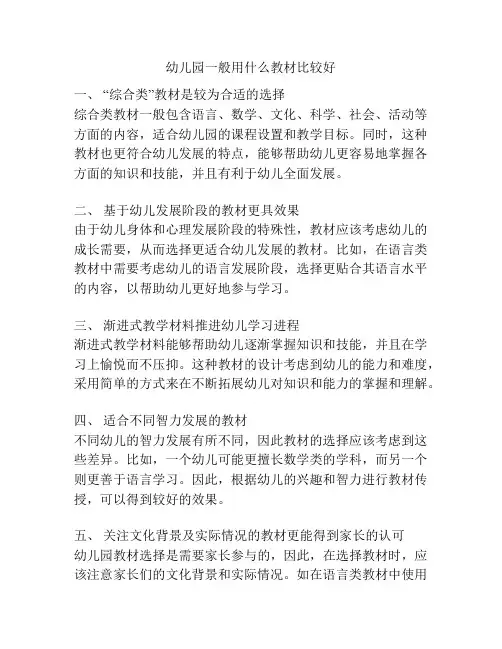 幼儿园一般用什么教材比较好

一、“综合类”教材是较为合适的选择
综合类教材一般包含语言、数学、文化、科学、社会、活动等方面的内容，适合幼儿园的课程设置和教学目标。同时，这种教材也更符合幼儿发展的特点，能够帮助幼儿更容易地掌握各方面的知识和技能，并且有利于幼儿全面发展。

二、基于幼儿发展阶段的教材更具效果
由于幼儿身体和心理发展阶段的特殊性，教材应该考虑幼儿的成长需要，从而选择更适合幼儿发展的教材。比如，在语言类教材中需要考虑幼儿的语言发展阶段，选择更贴合其语言水平的内容，以帮助幼儿更好地参与学习。

三、渐进式教学材料推进幼儿学习进程
渐进式教学材料能够帮助幼儿逐渐掌握知识和技能，并且在学习上愉悦而不压抑。这种教材的设计考虑到幼儿的能力和难度，采用简单的方式来在不断拓展幼儿对知识和能力的掌握和理解。

四、适合不同智力发展的教材
不同幼儿的智力发展有所不同，因此教材的选择应该考虑到这些差异。比如，一个幼儿可能更擅长数学类的学科，而另一个则更善于语言学习。因此，根据幼儿的兴趣和智力进行教材传授，可以得到较好的效果。

五、关注文化背景及实际情况的教材更能得到家长的认可
幼儿园教材选择是需要家长参与的，因此，在选择教材时，应该注意家长们的文化背景和实际情况。如在语言类教材中使用